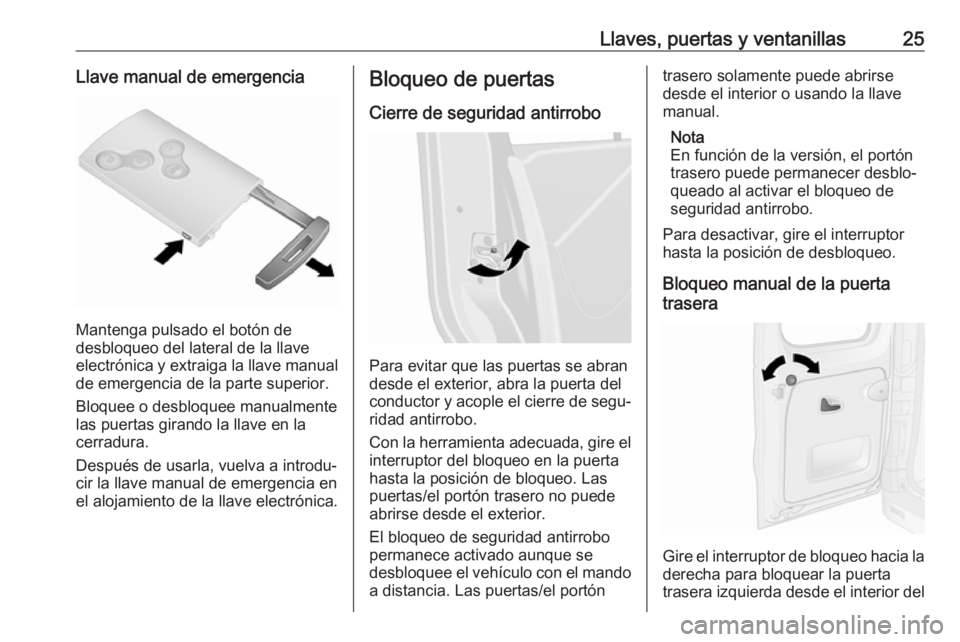 Llaves, puertas y ventanillas 25

Llave manual de emergencia

Mantenga pulsado el botón de desbloqueo del lateral de la llave electrónica y extraiga la llave manual de emergencia de la parte superior.

Bloquee o desbloquee manualmente las puertas girando la llave en la cerradura.

Después de usarla, vuelva a introducir la llave manual de emergencia en el alojamiento de la llave electrónica.

Bloqueo de puertas

Cierre de seguridad antirrobo

Para evitar que las puertas se abran desde el exterior, abra la puerta del conductor y acople el cierre de seguridad antirrobo.

Con la herramienta adecuada, gire el interruptor del bloqueo en la puerta hasta la posición de bloqueo. Las puertas/el portón trasero no puede abrirse desde el exterior.

El bloqueo de seguridad antirrobo permanece activado aunque se desbloquee el vehículo con el mando a distancia. Las puertas/el portón trasero solamente puede abrirse desde el interior o usando la llave manual.

Nota
En función de la versión, el portón trasero puede permanecer desbloqueado al activar el bloqueo de seguridad antirrobo.

Para desactivar, gire el interruptor hasta la posición de desbloqueo.

Bloqueo manual de la puerta trasera

Gire el interruptor de bloqueo hacia la derecha para bloquear la puerta trasera izquierda desde el interior del

carmanualsonline.info